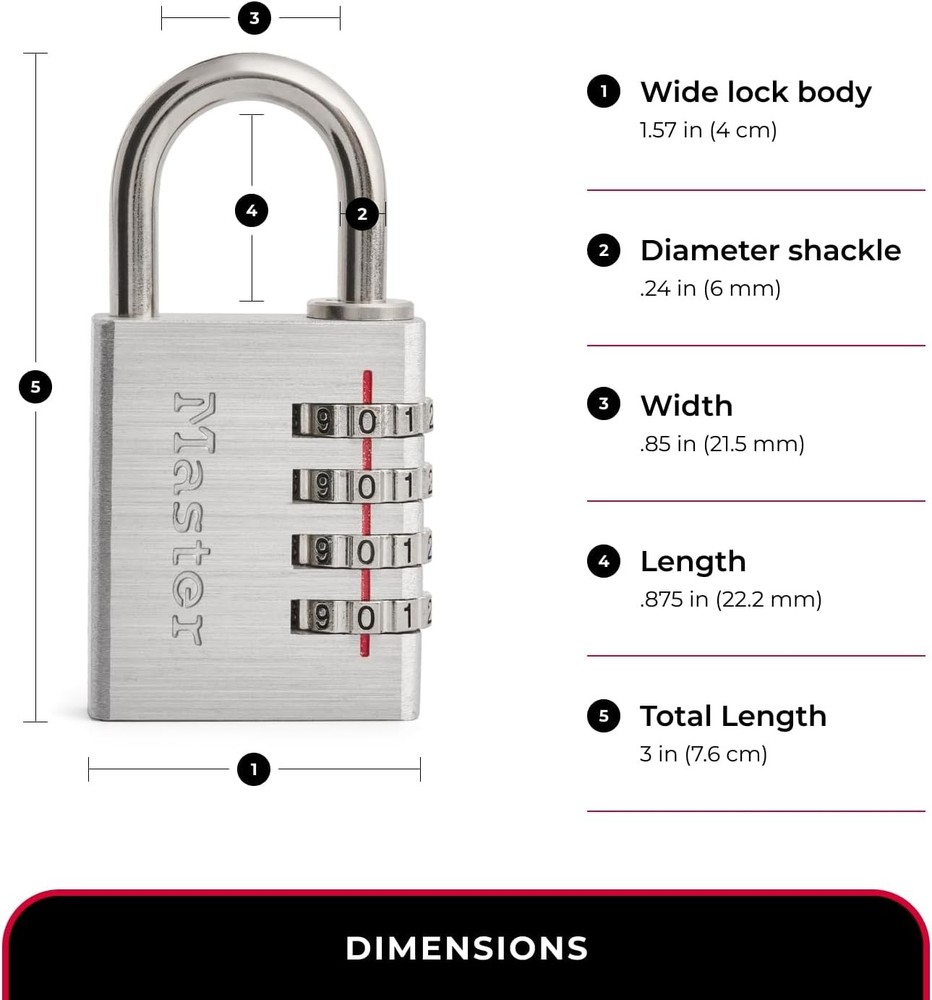 3

4

2

5

Master

9 0 1 2
9 0 1 2
9 0 1 2
9 0 1 2

1

1 Wide lock body
1.57 in (4 cm)

2 Diameter shackle
.24 in (6 mm)

3 Width
.85 in (21.5 mm)

4 Length
.875 in (22.2 mm)

5 Total Length
3 in (7.6 cm)

DIMENSIONS